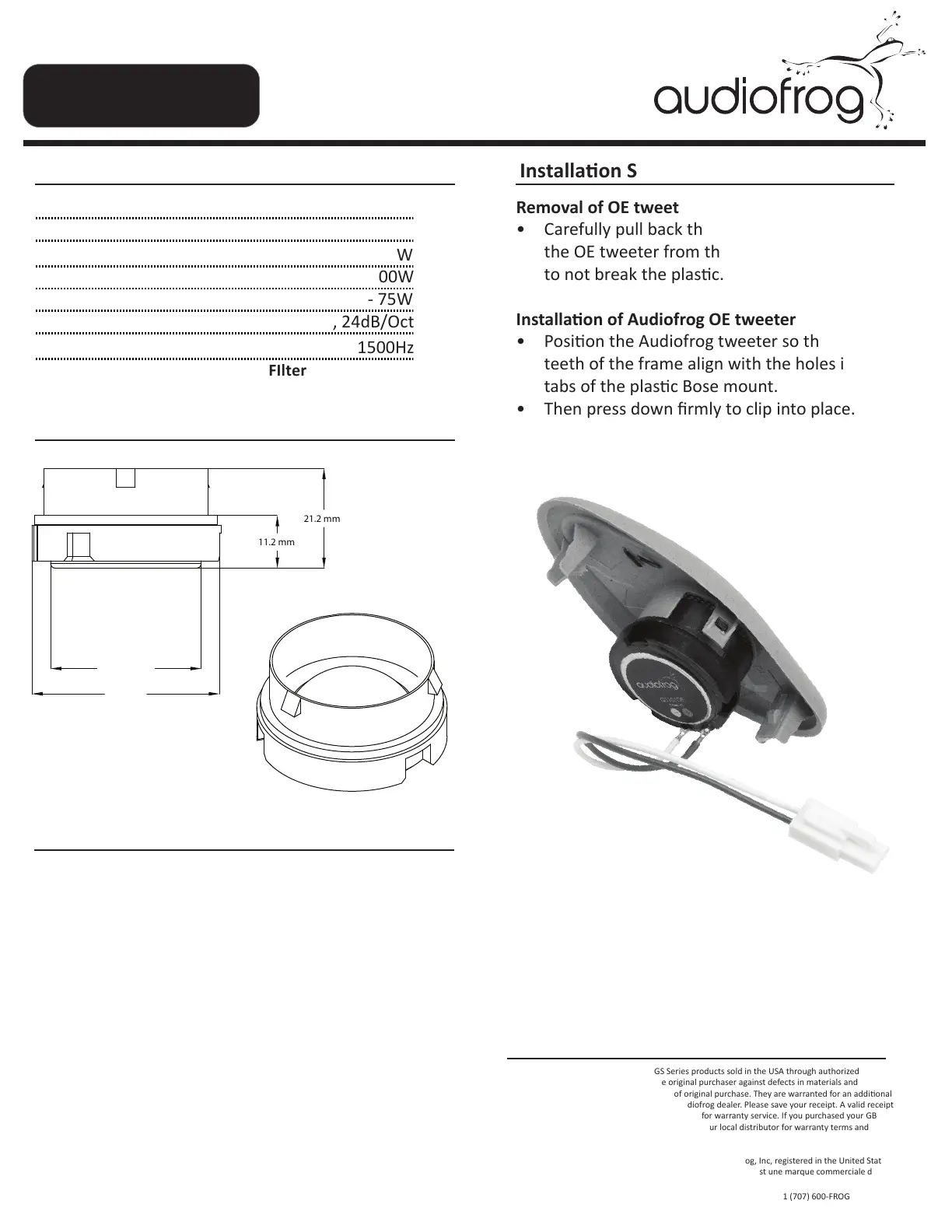 audiofrog

W
00W
- 75W
, 24dB/Oct
1500Hz
FIlter

21.2 mm
11.2 mm

Installation S

Removal of OE tweet
• Carefully pull back th the OE tweeter from th to not break the plastic.

Installation of Audiofrog OE tweeter
• Position the Audiofrog tweeter so th teeth of the frame align with the holes i tabs of the plastic Bose mount.
• Then press down firmly to clip into place.

audiofrog

GS Series products sold in the USA through authorized e original purchaser against defects in materials and of original purchase. They are warranted for an additional diofrog dealer. Please save your receipt. A valid receipt for warranty service. If you purchased your GB ur local distributor for warranty terms and

og, Inc, registered in the United Stat st une marque commerciale d

1 (707) 600-FROG